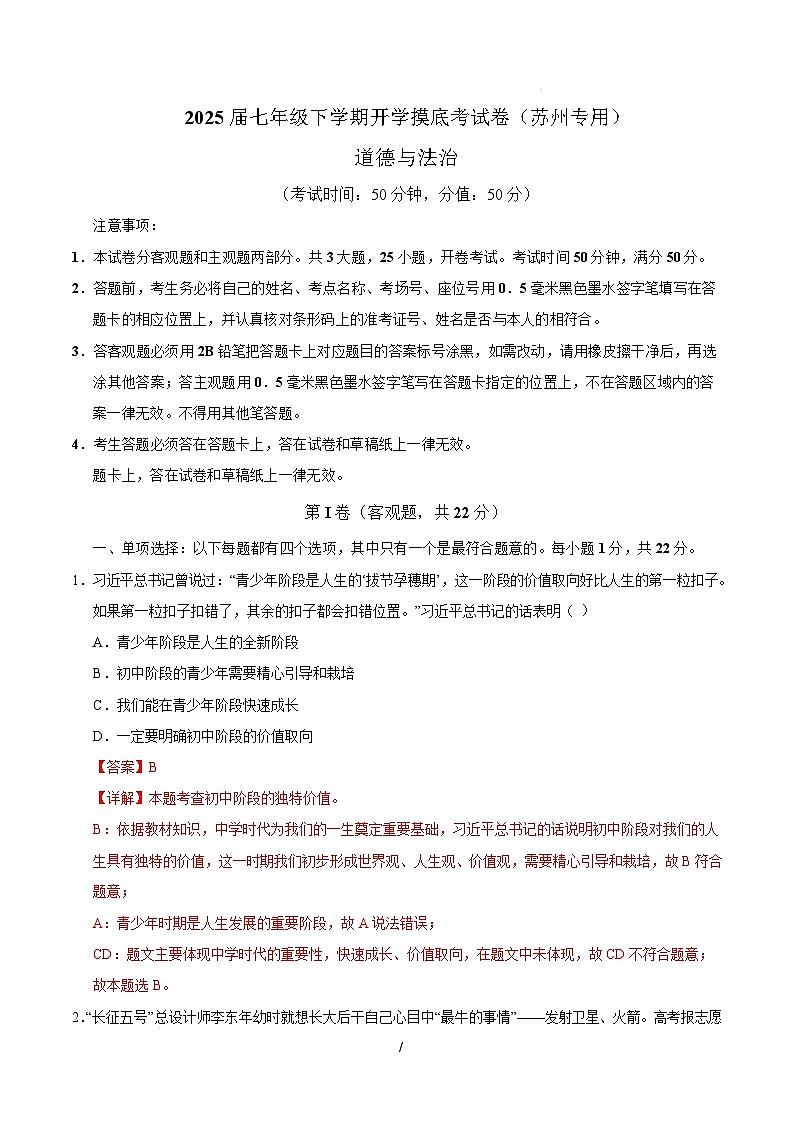 2025 届七年级下学期开学摸底考试卷（苏州专用）

道德与法治

（考试时间：50 分钟，分值：50 分）

注意事项：

1．本试卷分客观题和主观题两部分。共 3 大题，25 小题，开卷考试。考试时间 50 分钟，满分 50 分。

2．答题前，考生务必将自己的姓名、考点名称、考场号、座位号用 0．5 毫米黑色墨水签字笔填写在答题卡的相应位置上，并认真核对条形码上的准考证号、姓名是否与本人的相符合。

3．答客观题必须用 2B 铅笔把答题卡上对应题目的答案标号涂黑，如需改动，请用橡皮擦干净后，再选涂其他答案；答主观题用 0．5 毫米黑色墨水签字笔写在答题卡指定的位置上，不在答题区域内的答案一律无效。不得用其他笔答题。

4．考生答题必须答在答题卡上，答在试卷和草稿纸上一律无效。

题卡上，答在试卷和草稿纸上一律无效。

第 I 卷（客观题，共 22 分）

一、单项选择：以下每题都有四个选项，其中只有一个是最符合题意的。每小题 1 分，共 22 分。

1．习近平总书记曾说过：“青少年阶段是人生的‘拔节孕穗期’，这一阶段的价值取向好比人生的第一粒扣子。如果第一粒扣子扣错了，其余的扣子都会扣错位置。”习近平总书记的话表明（ ）

A．青少年阶段是人生的全新阶段

B．初中阶段的青少年需要精心引导和栽培

C．我们能在青少年阶段快速成长

D．一定要明确初中阶段的价值取向

【答案】B

【详解】本题考查初中阶段的独特价值。

B：依据教材知识，中学时代为我们的一生奠定重要基础，习近平总书记的话说明初中阶段对我们的人生具有独特的价值，这一时期我们初步形成世界观、人生观、价值观，需要精心引导和栽培，故 B 符合题意；

A：青少年时期是人生发展的重要阶段，故 A 说法错误；

CD：题文主要体现中学时代的重要性，快速成长、价值取向，在题文中未体现，故 CD 不符合题意；

故本题选 B。

2.“长征五号”总设计师李东年幼时就想长大后干自己心目中“最牛的事情”——发射卫星、火箭。高考报志愿

/